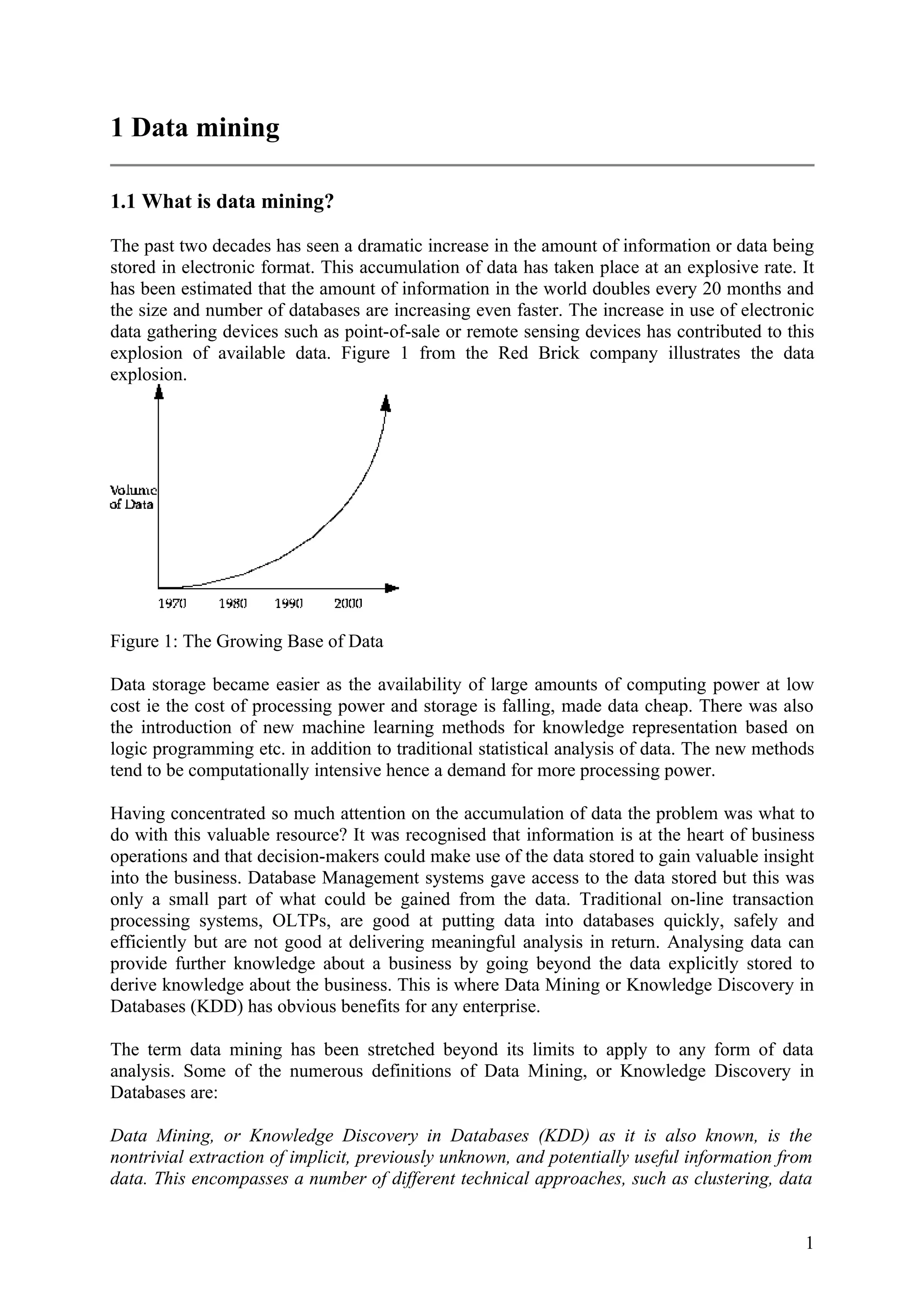 1 Data mining

1.1 What is data mining?

The past two decades has seen a dramatic increase in the amount of information or data being stored in electronic format. This accumulation of data has taken place at an explosive rate. It has been estimated that the amount of information in the world doubles every 20 months and the size and number of databases are increasing even faster. The increase in use of electronic data gathering devices such as point-of-sale or remote sensing devices has contributed to this explosion of available data. Figure 1 from the Red Brick company illustrates the data explosion.

Volume of Data

1970 1980 1990 2000

Figure 1: The Growing Base of Data

Data storage became easier as the availability of large amounts of computing power at low cost ie the cost of processing power and storage is falling, made data cheap. There was also the introduction of new machine learning methods for knowledge representation based on logic programming etc. in addition to traditional statistical analysis of data. The new methods tend to be computationally intensive hence a demand for more processing power.

Having concentrated so much attention on the accumulation of data the problem was what to do with this valuable resource? It was recognised that information is at the heart of business operations and that decision-makers could make use of the data stored to gain valuable insight into the business. Database Management systems gave access to the data stored but this was only a small part of what could be gained from the data. Traditional on-line transaction processing systems, OLTPs, are good at putting data into databases quickly, safely and efficiently but are not good at delivering meaningful analysis in return. Analysing data can provide further knowledge about a business by going beyond the data explicitly stored to derive knowledge about the business. This is where Data Mining or Knowledge Discovery in Databases (KDD) has obvious benefits for any enterprise.

The term data mining has been stretched beyond its limits to apply to any form of data analysis. Some of the numerous definitions of Data Mining, or Knowledge Discovery in Databases are:

Data Mining, or Knowledge Discovery in Databases (KDD) as it is also known, is the nontrivial extraction of implicit, previously unknown, and potentially useful information from data. This encompasses a number of different technical approaches, such as clustering, data

1